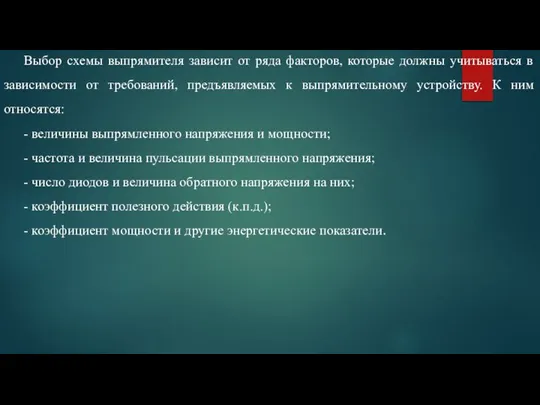 Выбор схемы выпрямителя зависит от ряда факторов, которые должны учитываться в зависимости от требований, предъявляемых к выпрямительному устройству. К ним относятся:

- величины выпрямленного напряжения и мощности;

- частота и величина пульсации выпрямленного напряжения;

- число диодов и величина обратного напряжения на них;

- коэффициент полезного действия (к.п.д.);

- коэффициент мощности и другие энергетические показатели.